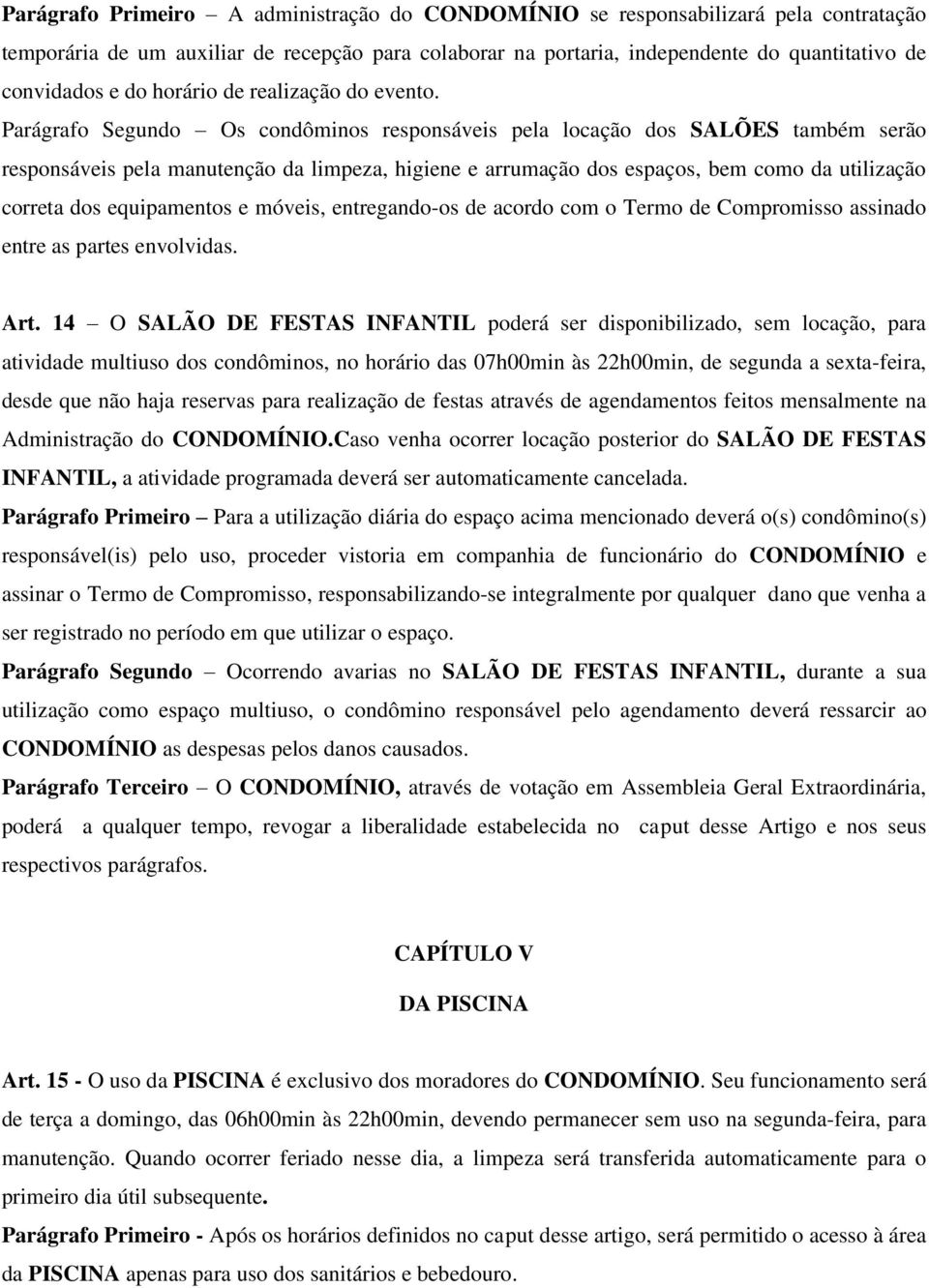 Parágrafo Primeiro – A administração do CONDOMÍNIO se responsabilizará pela contratação temporária de um auxiliar de recepção para colaborar na portaria, independente do quantitativo de convidados e do horário de realização do evento. Parágrafo Segundo – Os condôminos responsáveis pela locação dos SALÕES também serão responsáveis pela manutenção da limpeza, higiene e arrumação dos espaços, bem como da utilização correta dos equipamentos e móveis, entregando-os de acordo com o Termo de Compromisso assinado entre as partes envolvidas.

Art. 14 – O SALÃO DE FESTAS INFANTIL poderá ser disponibilizado, sem locação, para atividade multiuso dos condôminos, no horário das 07h00min às 22h00min, de segunda a sexta-feira, desde que não haja reservas para realização de festas através de agendamentos feitos mensalmente na Administração do CONDOMÍNIO.Caso venha ocorrer locação posterior do SALÃO DE FESTAS INFANTIL, a atividade programada deverá ser automaticamente cancelada.

Parágrafo Primeiro – Para a utilização diária do espaço acima mencionado deverá o(s) condômino(s) responsável(is) pelo uso, proceder vistoria em companhia de funcionário do CONDOMÍNIO e assinar o Termo de Compromisso, responsabilizando-se integralmente por qualquer dano que venha a ser registrado no período em que utilizar o espaço.

Parágrafo Segundo – Ocorrendo avarias no SALÃO DE FESTAS INFANTIL, durante a sua utilização como espaço multiuso, o condômino responsável pelo agendamento deverá ressarcir ao CONDOMÍNIO as despesas pelos danos causados.

Parágrafo Terceiro – O CONDOMÍNIO, através de votação em Assembleia Geral Extraordinária, poderá a qualquer tempo, revogar a liberalidade estabelecida no caput desse Artigo e nos seus respectivos parágrafos.

CAPÍTULO V

DA PISCINA

Art. 15 - O uso da PISCINA é exclusivo dos moradores do CONDOMÍNIO. Seu funcionamento será de terça a domingo, das 06h00min às 22h00min, devendo permanecer sem uso na segunda-feira, para manutenção. Quando ocorrer feriado nesse dia, a limpeza será transferida automaticamente para o primeiro dia útil subsequente.

Parágrafo Primeiro - Após os horários definidos no caput desse artigo, será permitido o acesso à área da PISCINA apenas para uso dos sanitários e bebedouro.